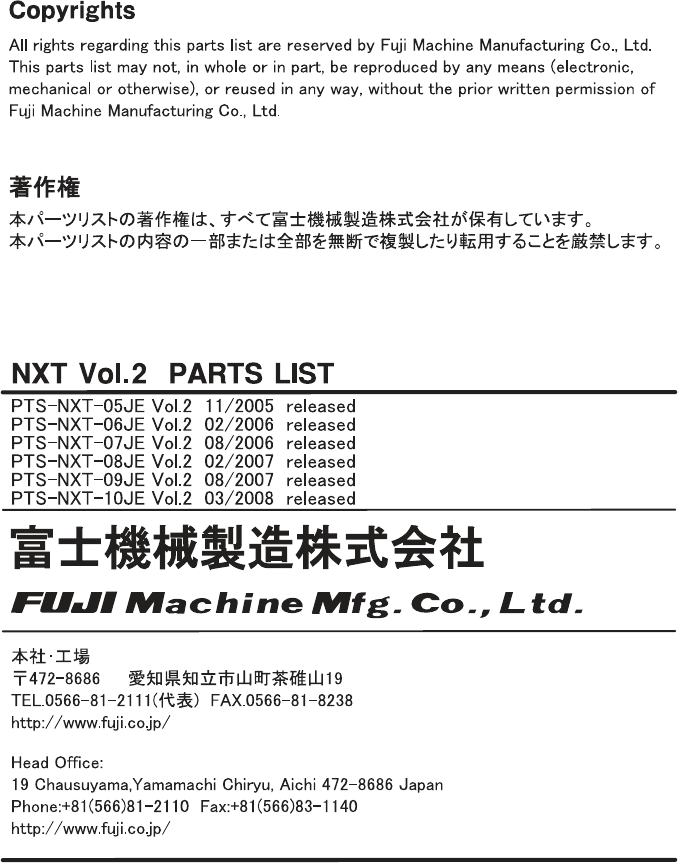 Copyrights

All rights regarding this parts list are reserved by Fuji Machine Manufacturing Co., Ltd. This parts list may not, in whole or in part, be reproduced by any means (electronic, mechanical or otherwise), or reused in any way, without the prior written permission of Fuji Machine Manufacturing Co., Ltd.

著作権

本パーツリストの著作権は、すべて富士機械製造株式会社が保有しています。
本パーツリストの内容の一部または全部を無断で複製したり転用することを厳禁します。

NXT Vol.2 PARTS LIST

PTS-NXT-05JE Vol.2 11/2005 released
PTS-NXT-06JE Vol.2 02/2006 released
PTS-NXT-07JE Vol.2 08/2006 released
PTS-NXT-08JE Vol.2 02/2007 released
PTS-NXT-09JE Vol.2 08/2007 released
PTS-NXT-10JE Vol.2 03/2008 released

富士機械製造株式会社

FUJI Machine Mfg. Co., Ltd.

本社·工場
〒472-8686 愛知県知立市山町茶碓山19
TEL.0566-81-2111(代表) FAX.0566-81-8238
http://www.fuji.co.jp/

Head Office:
19 Chausuyama,Yamamachi Chiryu, Aichi 472-8686 Japan
Phone:+81(566)81-2110 Fax:+81(566)83-1140
http://www.fuji.co.jp/